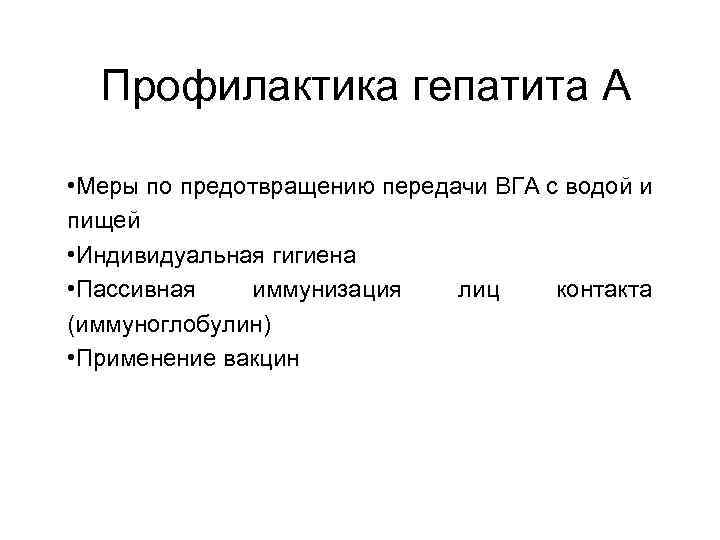 Профилактика гепатита А

• Меры по предотвращению передачи ВГА с водой и пищей
• Индивидуальная гигиена
• Пассивная иммунизация лиц контакта (иммуноглобулин)
• Применение вакцин